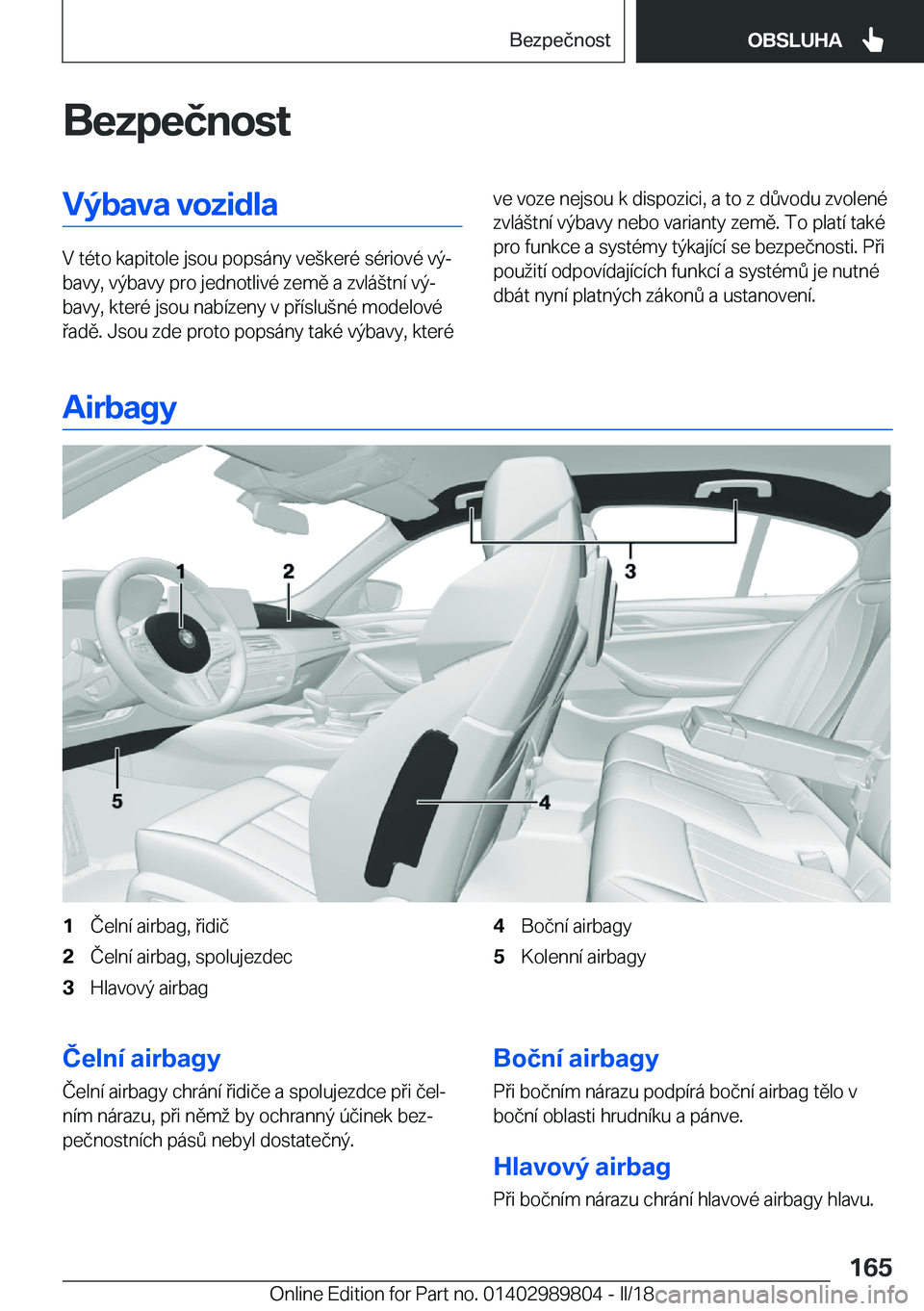 Bezpečnost OBSLUHA

Bezpečnost

Výbava vozidla

V této kapitole jsou popsány veškeré sériové výbavy, výbavy pro jednotlivé země a zvláštní výbavy, které jsou nabízeny v příslušné modelové řadě. Jsou zde proto popsány také výbavy, které ve voze nejsou k dispozici, a to z důvodu zvolené zvláštní výbavy nebo varianty země. To platí také pro funkce a systémy týkající se bezpečnosti. Při použití odpovídajících funkcí a systémů je nutné dbát nyní platných zákonů a ustanovení.

Airbagy

1 2 3 4 5

1 Čelní airbag, řidič
2 Čelní airbag, spolujezdec
3 Hlavový airbag
4 Boční airbagy
5 Kolenní airbagy

Čelní airbagy

Čelní airbagy chrání řidiče a spolujezdce při čelním nárazu, při němž by ochranný účinek bezpečnostních pásů nebyl dostatečný.

Boční airbagy

Při bočním nárazu podpírá boční airbag tělo v boční oblasti hrudníku a pánve.

Hlavový airbag

Při bočním nárazu chrání hlavové airbagy hlavu.

165

Online Edition for Part no. 01402989804 - II/18 carmanualsonline.info